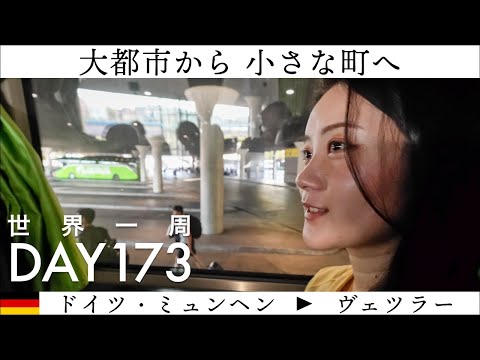 大都市から 小さな町へ

世界一周
DAY173

ドイツ・ミュンヘン ▶ ヴェツラー